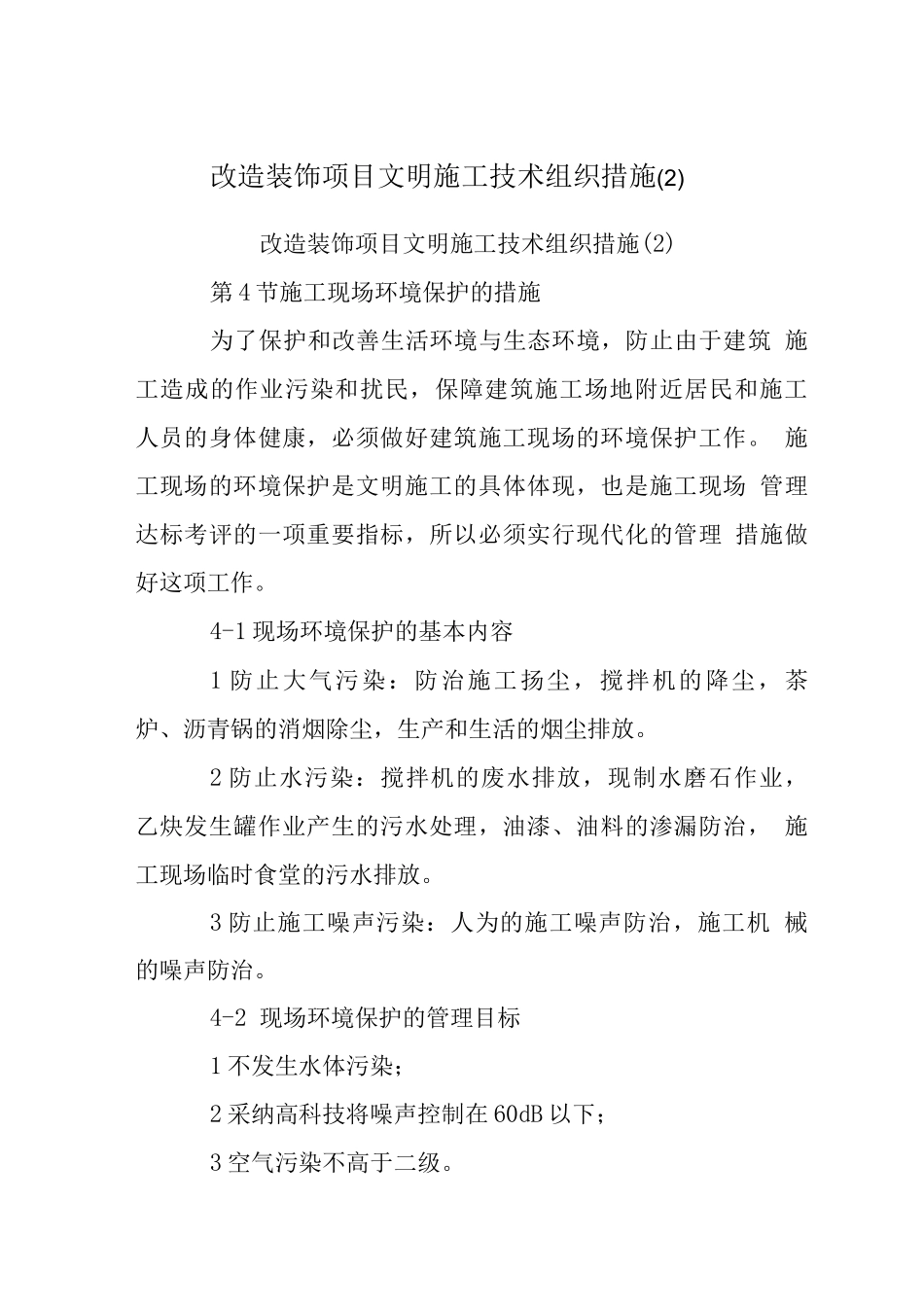 改造装饰项目文明施工技术组织措施(2)

改造装饰项目文明施工技术组织措施(2)

第4节施工现场环境保护的措施

为了保护和改善生活环境与生态环境，防止由于建筑 施工造成的作业污染和扰民，保障建筑施工场地附近居民和施工人员的身体健康，必须做好建筑施工现场的环境保护工作。 施工现场的环境保护是文明施工的具体体现，也是施工现场 管理达标考评的一项重要指标，所以必须实行现代化的管理 措施做好这项工作。

4-1现场环境保护的基本内容

1防止大气污染：防治施工扬尘，搅拌机的降尘，茶炉、沥青锅的消烟除尘，生产和生活的烟尘排放。

2防止水污染：搅拌机的废水排放，现制水磨石作业，乙炔发生罐作业产生的污水处理，油漆、油料的渗漏防治， 施工现场临时食堂的污水排放。

3防止施工噪声污染：人为的施工噪声防治，施工机 械的噪声防治。

4-2 现场环境保护的管理目标

1不发生水体污染；

2采纳高科技将噪声控制在60dB以下；

3空气污染不高于二级。